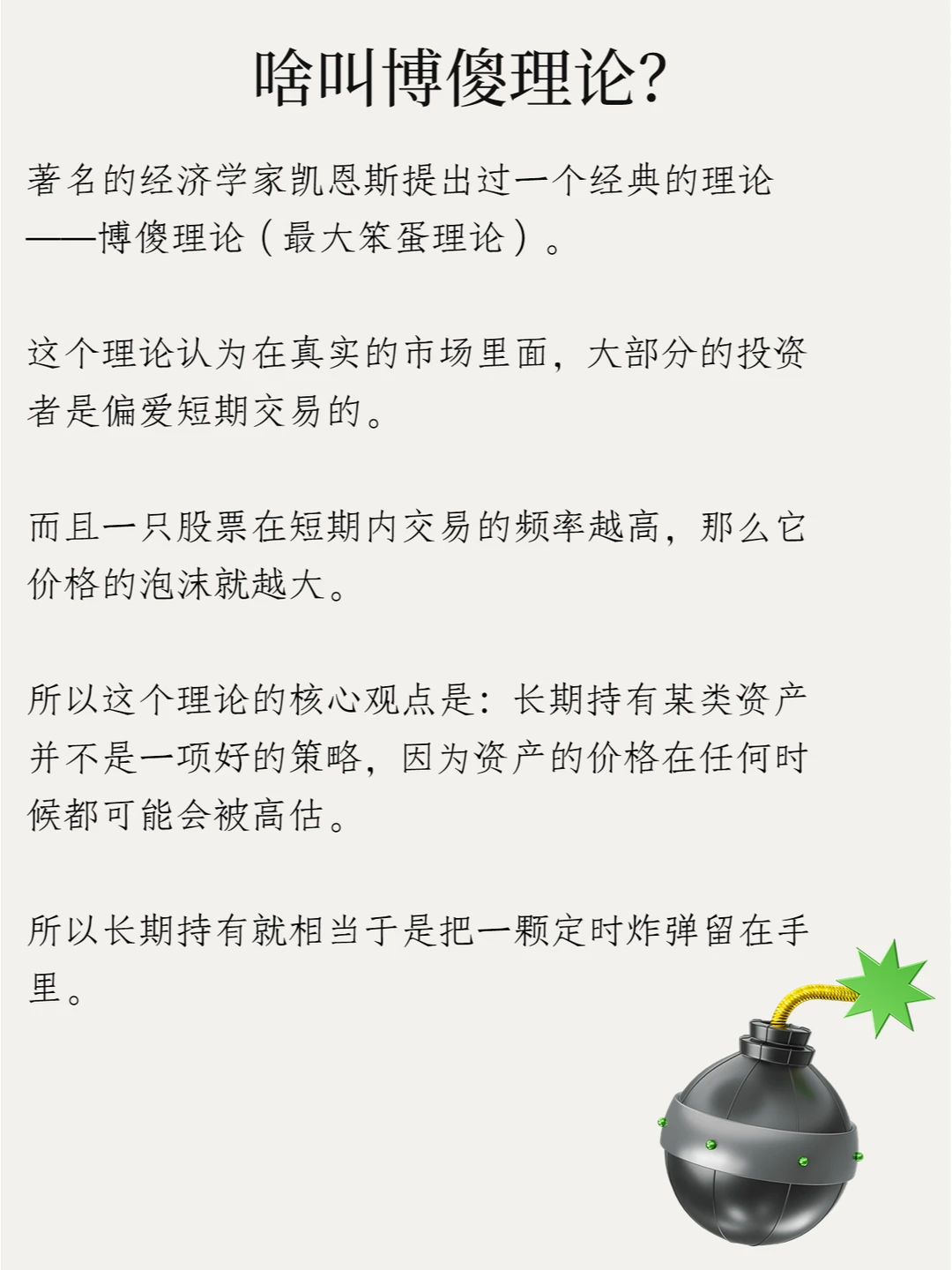 啥叫博傻理论?

著名的经济学家凯恩斯提出过一个经典的理论——博傻理论(最大笨蛋理论)。

这个理论认为在真实的市场里面，大部分的投资者是偏爱短期交易的。

而且一只股票在短期内交易的频率越高，那么它价格的泡沫就越大。

所以这个理论的核心观点是：长期持有某类资产并不是一项好的策略，因为资产的价格在任何时候都可能会被高估。

所以长期持有就相当于是把一颗定时炸弹留在手里。